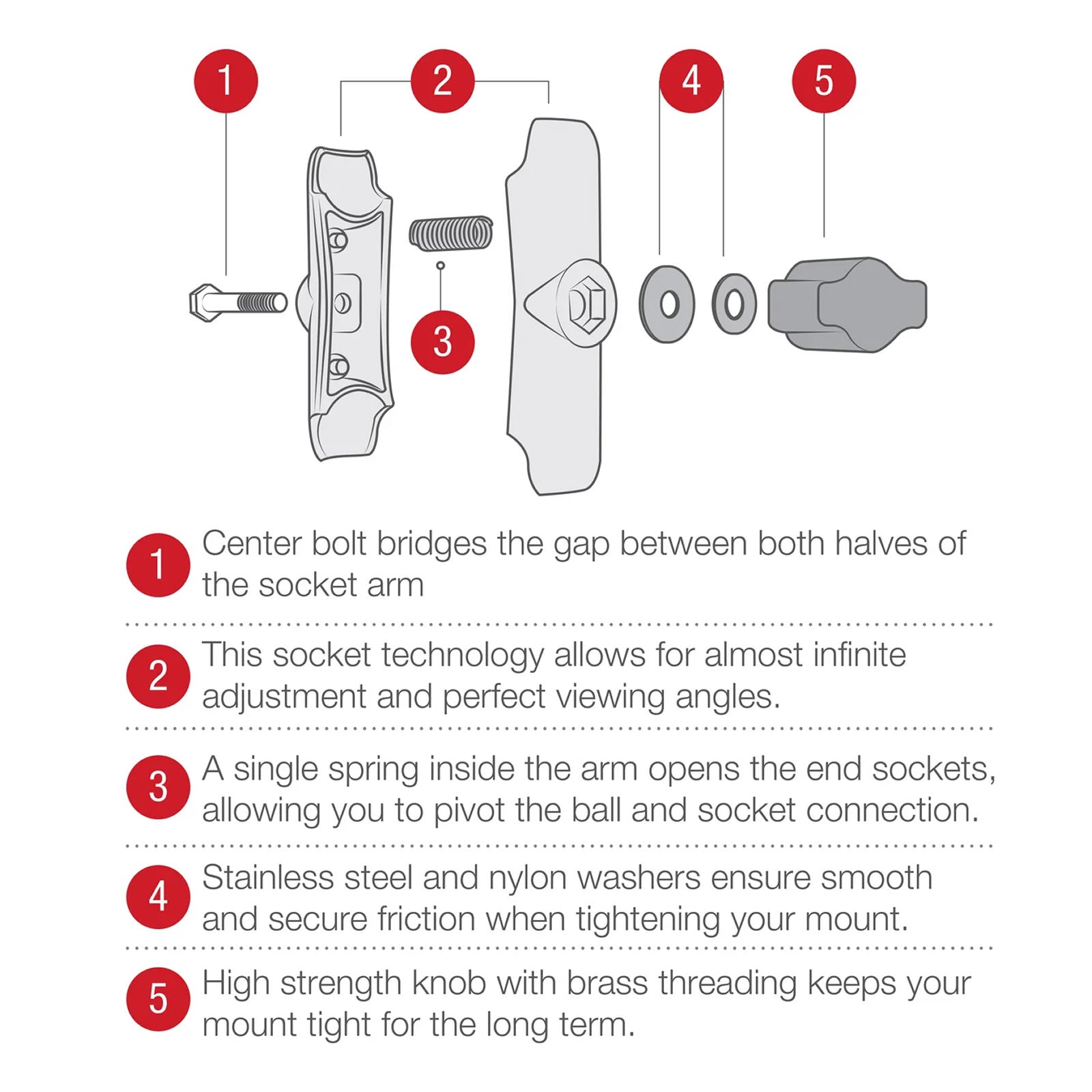 1 2 4 5

3

1 Center bolt bridges the gap between both halves of the socket arm

2 This socket technology allows for almost infinite adjustment and perfect viewing angles.

3 A single spring inside the arm opens the end sockets, allowing you to pivot the ball and socket connection.

4 Stainless steel and nylon washers ensure smooth and secure friction when tightening your mount.

5 High strength knob with brass threading keeps your mount tight for the long term.